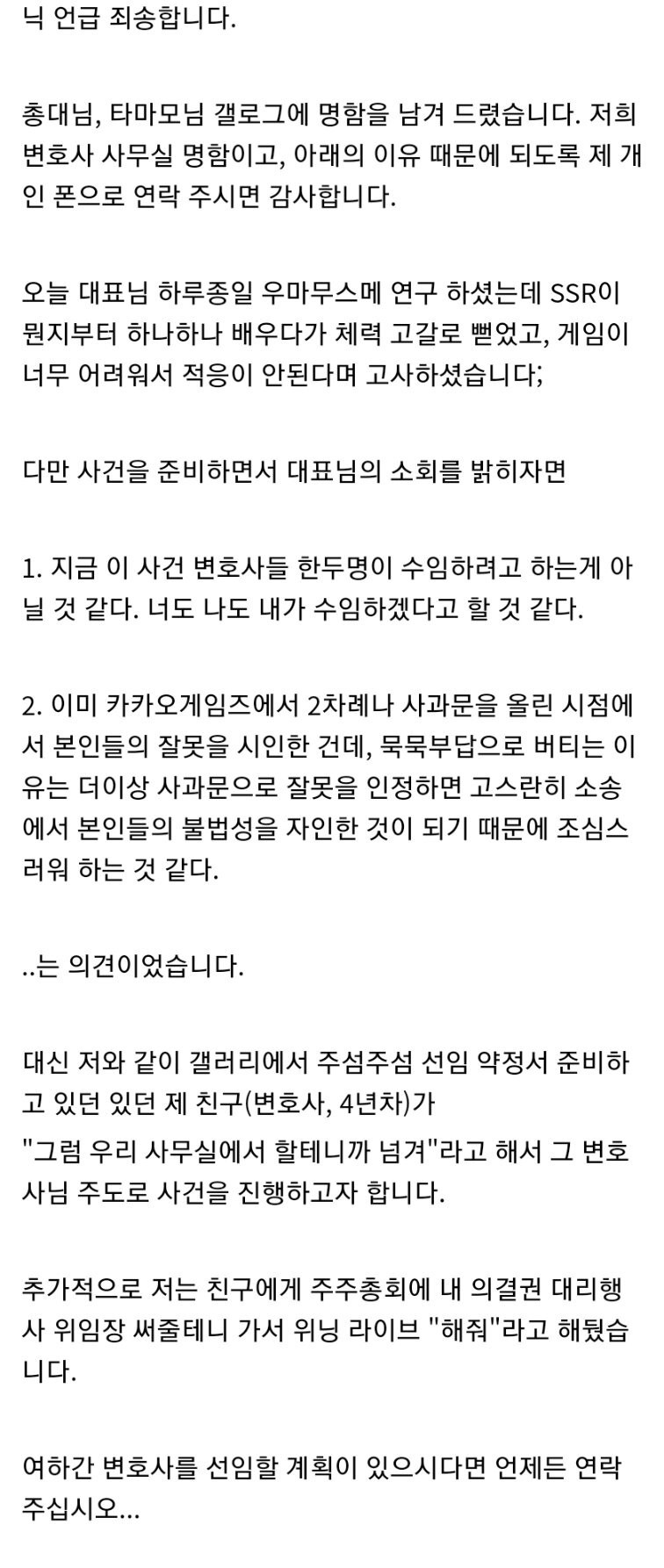 닉 언급 죄송합니다.

총대님, 타마모님 갤로그에 명함을 남겨 드렸습니다. 저희 변호사 사무실 명함이고, 아래의 이유 때문에 되도록 제 개인 폰으로 연락 주시면 감사합니다.

오늘 대표님 하루종일 우마무스메 연구 하셨는데 SSR이 뭔지부터 하나하나 배우다가 체력 고갈로 뻗었고, 게임이 너무 어려워서 적응이 안된다며 고사하셨습니다;

다만 사건을 준비하면서 대표님의 소회를 밝히자면

1. 지금 이 사건 변호사들 한두명이 수임하려고 하는게 아닐 것 같다. 너도 나도 내가 수임하겠다고 할 것 같다.

2. 이미 카카오게임즈에서 2차례나 사과문을 올린 시점에서 본인들의 잘못을 시인한 건데, 묵묵부답으로 버티는 이유는 더이상 사과문으로 잘못을 인정하면 고스란히 소송에서 본인들의 불법성을 자인한 것이 되기 때문에 조심스러워 하는 것 같다.

..는 의견이었습니다.

대신 저와 같이 갤러리에서 주섬주섬 선임 약정서 준비하고 있던 있던 제 친구(변호사, 4년차)가
"그럼 우리 사무실에서 할테니까 넘겨"라고 해서 그 변호사님 주도로 사건을 진행하고자 합니다.

추가적으로 저는 친구에게 주주총회에 내 의결권 대리행사 위임장 써줄테니 가서 위닝 라이브 "해줘"라고 해뒀습니다.

여하간 변호사를 선임할 계획이 있으시다면 언제든 연락 주십시오...